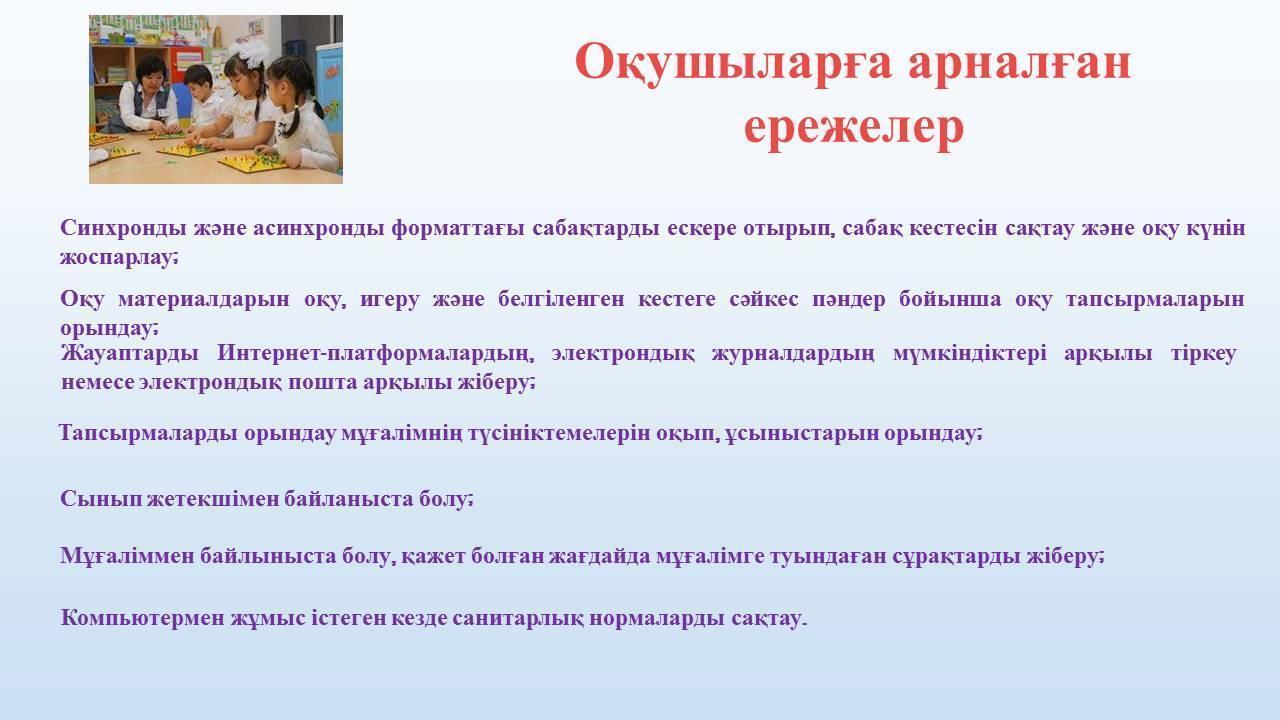 Оқушыларға арналған ережелер

Синхронды және асинхронды форматтағы сабақтарды ескере отырып, сабақ кестесін сақтау және оқу күнін жоспарлау;

Оқу материалдарын оқу, игеру және белгіленген кестеге сәйкес пәндер бойынша оқу тапсырмаларын орындау;

Жауаптарды Интернет-платформалардың, электрондық журналдардың мүмкіндіктері арқылы тіркеу немесе электрондық пошта арқылы жіберу;

Тапсырмаларды орындау мұғалімнің түсініктемелерін оқып, ұсыныстарын орындау;

Сынып жетекшімен байланыста болу;

Мұғаліммен байлыныста болу, қажет болған жағдайда мұғалімге туындаған сұрақтарды жіберу;

Компьютермен жұмыс істеген кезде санитарлық нормаларды сақтау.